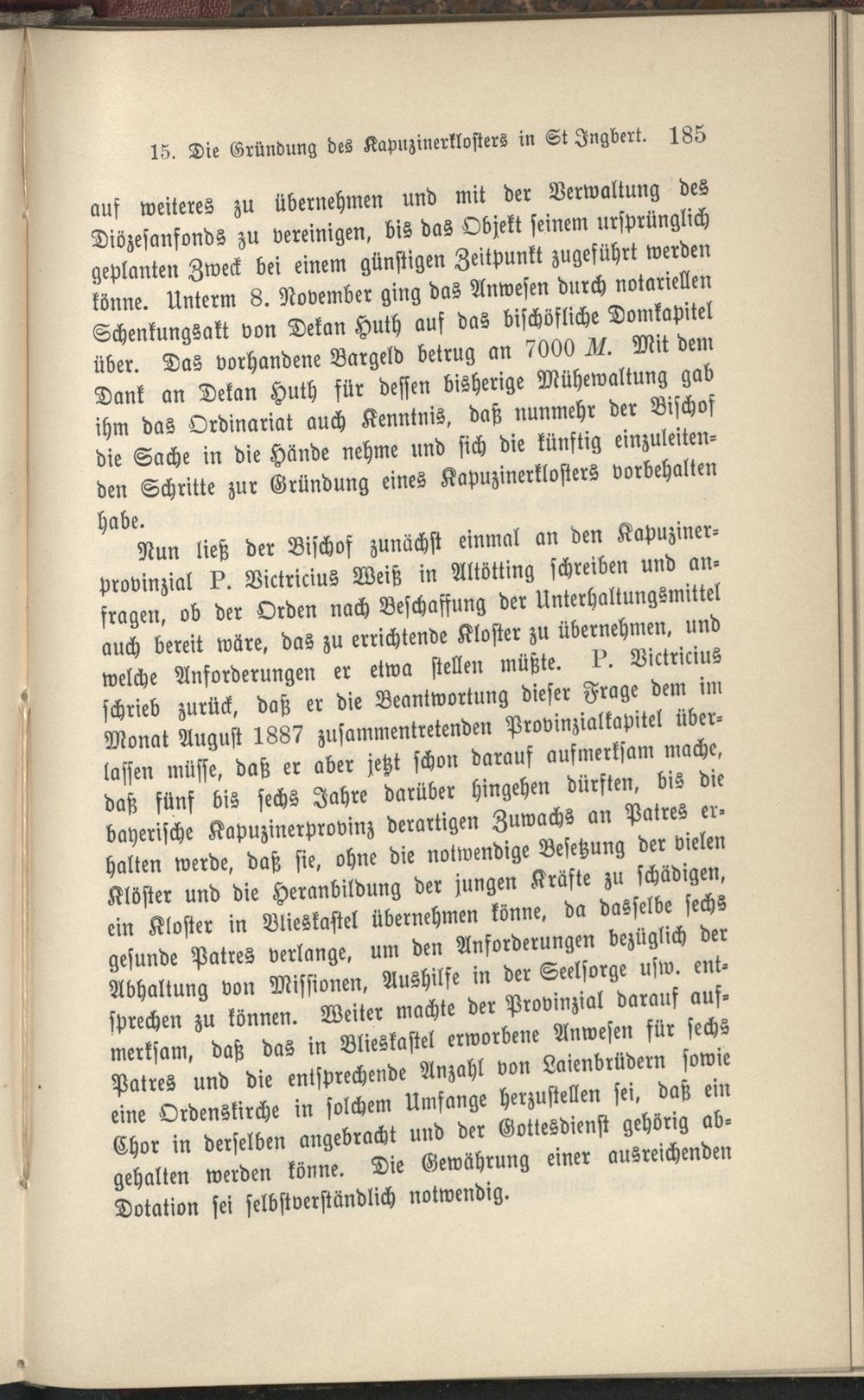 15. Die Gründung des Kapuzinerklosters in St Ingbert. 185

auf weiteres zu übernehmen und mit der Verwaltung des Diözesanfonds zu vereinigen, bis das Objekt seinem ursprünglich geplanten Zweck bei einem günstigen Zeitpunkt zugeführt werden könne. Unterm 8. November ging das Anwesen durch notariellen Schenkungsakt von Dekan Huth auf das bischöfliche Domkapitel über. Das vorhandene Bargeld betrug an 7000 M. Mit dem Dank an Dekan Huth für dessen bisherige Mühewaltung gab ihm das Ordinariat auch Kenntnis, daß nunmehr der Bischof die Sache in die Hände nehme und sich die künftig einzuleitenden Schritte zur Gründung eines Kapuzinerklosters vorbehalten habe.

Nun ließ der Bischof zunächst einmal an den Kapuzinerprovinzial P. Victricius Weiß in Altötting schreiben und anfragen, ob der Orden nach Beschaffung der Unterhaltungsmittel auch bereit wäre, das zu errichtende Kloster zu übernehmen, und welche Anforderungen er etwa stellen müßte. P. Victricius schrieb zurück, daß er die Beantwortung dieser Frage dem im Monat August 1887 zusammentretenden Provinzialkapitel überlassen müsse, daß er aber jetzt schon darauf aufmerksam mache, daß fünf bis sechs Jahre darüber hingehen dürften, bis die bayerische Kapuzinerprovinz derartigen Zuwachs an Patres erhalten werde, daß sie, ohne die notwendige Besetzung der vielen Klöster und die Heranbildung der jungen Kräfte zu schädigen, ein Kloster in Blieskastel übernehmen könne, da dasselbe sechs gesunde Patres verlange, um den Anforderungen bezüglich der Abhaltung von Missionen, Aushilfe in der Seelsorge usw. entsprechen zu können. Weiter machte der Provinzial darauf aufmerksam, daß das in Blieskastel erworbene Anwesen für sechs Patres und die entsprechende Anzahl von Laienbrüdern sowie eine Ordenskirche in solchem Umfange herzustellen sei, daß ein Chor in derselben angebracht und der Gottesdienst gehörig abgehalten werden könne. Die Gewährung einer ausreichenden Dotation sei selbstverständlich notwendig.